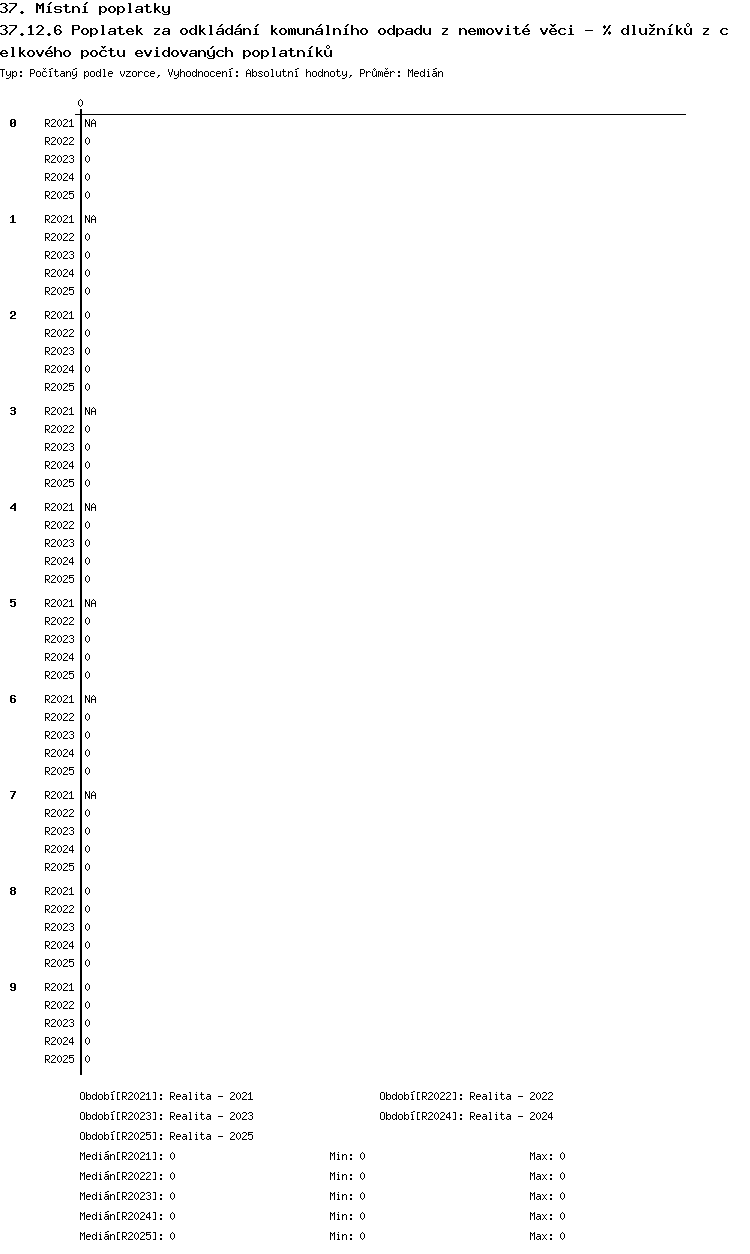 37. Místní poplatky
37.12.6 Poplatek za odkládání komunálního odpadu z nemovité věci - % dlužníků z celkového počtu evidovaných poplatníků
Typ: Počítaný podle vzorce, Vyhodnocení: Absolutní hodnoty, Průměr: Medián

0

0
R2021 NA
R2022 0
R2023 0
R2024 0
R2025 0

1
R2021 NA
R2022 0
R2023 0
R2024 0
R2025 0

2
R2021 0
R2022 0
R2023 0
R2024 0
R2025 0

3
R2021 NA
R2022 0
R2023 0
R2024 0
R2025 0

4
R2021 NA
R2022 0
R2023 0
R2024 0
R2025 0

5
R2021 NA
R2022 0
R2023 0
R2024 0
R2025 0

6
R2021 NA
R2022 0
R2023 0
R2024 0
R2025 0

7
R2021 NA
R2022 0
R2023 0
R2024 0
R2025 0

8
R2021 0
R2022 0
R2023 0
R2024 0
R2025 0

9
R2021 0
R2022 0
R2023 0
R2024 0
R2025 0

Období[R2021]: Realita - 2021
Období[R2022]: Realita - 2022
Období[R2023]: Realita - 2023
Období[R2024]: Realita - 2024
Období[R2025]: Realita - 2025
Medián[R2021]: 0 Min: 0 Max: 0
Medián[R2022]: 0 Min: 0 Max: 0
Medián[R2023]: 0 Min: 0 Max: 0
Medián[R2024]: 0 Min: 0 Max: 0
Medián[R2025]: 0 Min: 0 Max: 0